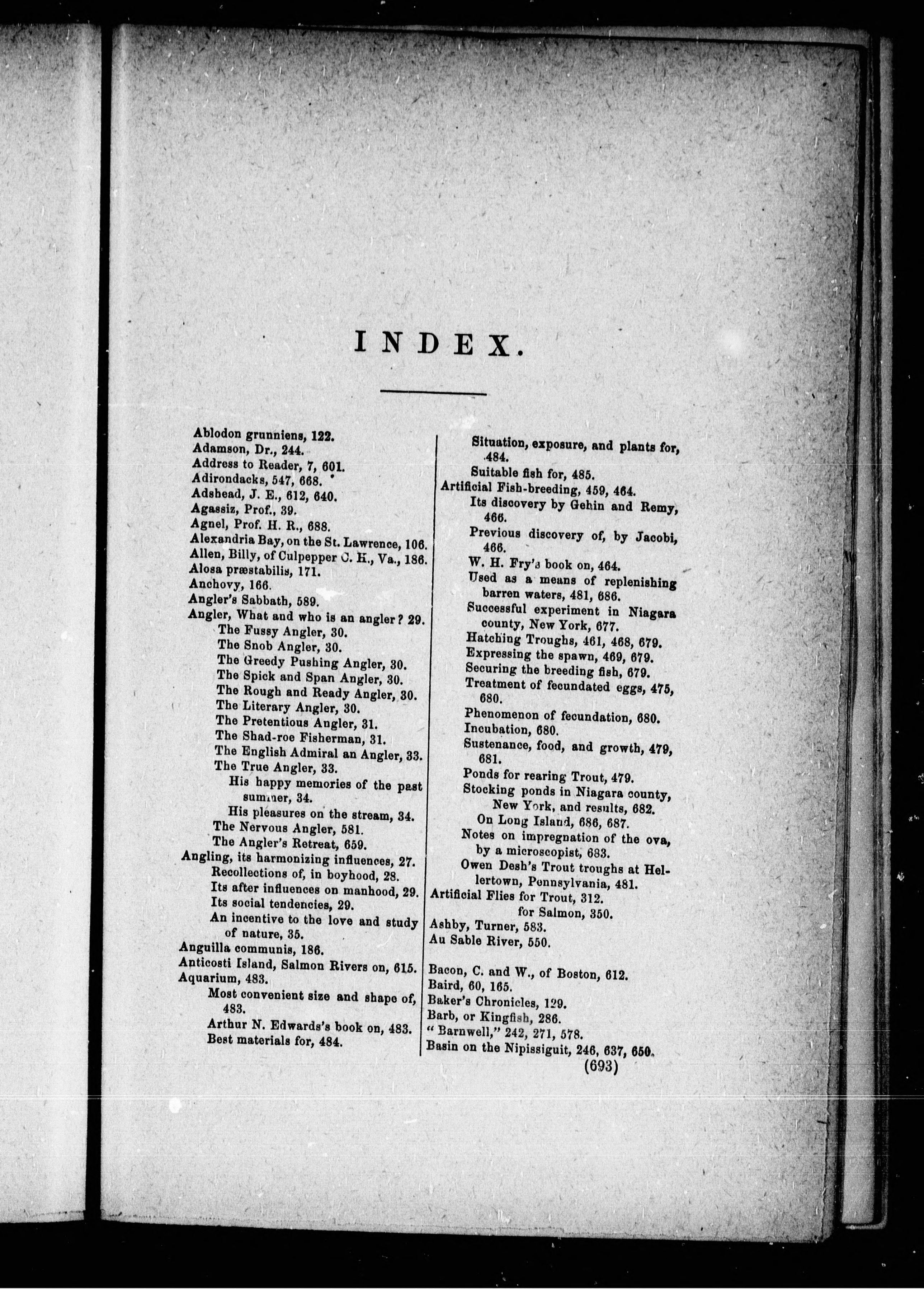 INDEX.

Ablodon grunniens, 122.
Adamson, Dr., 244.
Address to Reader, 7, 601.
Adirondacks, 547, 668.
Adshead, J. E., 612, 640.
Agassiz, Prof., 39.
Agnel, Prof. H. R., 688.
Alexandria Bay, on the St. Lawrence, 106.
Allen, Billy, of Culpepper C. H., Va., 186.
Alosa præstabilis, 171.
Anchovy, 166.
Angler's Sabbath, 589.
Angler, What and who is an angler? 29.
The Fussy Angler, 30.
The Snob Angler, 30.
The Greedy Pushing Angler, 30.
The Spick and Span Angler, 30.
The Rough and Ready Angler, 30.
The Literary Angler, 30.
The Pretentious Angler, 31.
The Shad-roe Fisherman, 31.
The English Admiral an Angler, 33.
The True Angler, 33.
His happy memories of the past summer, 34.
His pleasures on the stream, 34.
The Nervous Angler, 581.
The Angler's Retreat, 659.
Angling, its harmonizing influences, 27.
Recollections of, in boyhood, 28.
Its after influences on manhood, 29.
Its social tendencies, 29.
An incentive to the love and study of nature, 35.
Anguilla communis, 186.
Anticosti Island, Salmon Rivers on, 615.
Aquarium, 483.
Most convenient size and shape of, 483.
Arthur N. Edwards's book on, 483.
Best materials for, 484.
Situation, exposure, and plants for, 484.
Suitable fish for, 485.
Artificial Fish-breeding, 459, 464.
Its discovery by Gehin and Remy, 466.
Previous discovery of, by Jacobi, 466.
W. H. Fry's book on, 464.
Used as a means of replenishing barren waters, 481, 686.
Successful experiment in Niagara county, New York, 677.
Hatching Troughs, 461, 468, 679.
Expressing the spawn, 469, 679.
Securing the breeding fish, 679.
Treatment of fecundated eggs, 475, 680.
Phenomenon of fecundation, 680.
Incubation, 680.
Sustenance, food, and growth, 479, 681.
Ponds for rearing Trout, 479.
Stocking ponds in Niagara county, New York, and results, 682.
On Long Island, 686, 687.
Notes on impregnation of the ova, by a microscopist, 683.
Owen Desh's Trout troughs at Hellertown, Pennsylvania, 481.
Artificial Flies for Trout, 312.
for Salmon, 350.
Ashby, Turner, 583.
Au Sable River, 550.

Bacon, C. and W., of Boston, 612.
Baird, 60, 165.
Baker's Chronicles, 129.
Barb, or Kingfish, 286.
"Barnwell," 242, 271, 578.
Basin on the Nipissiguit, 246, 637, 650.
(693)